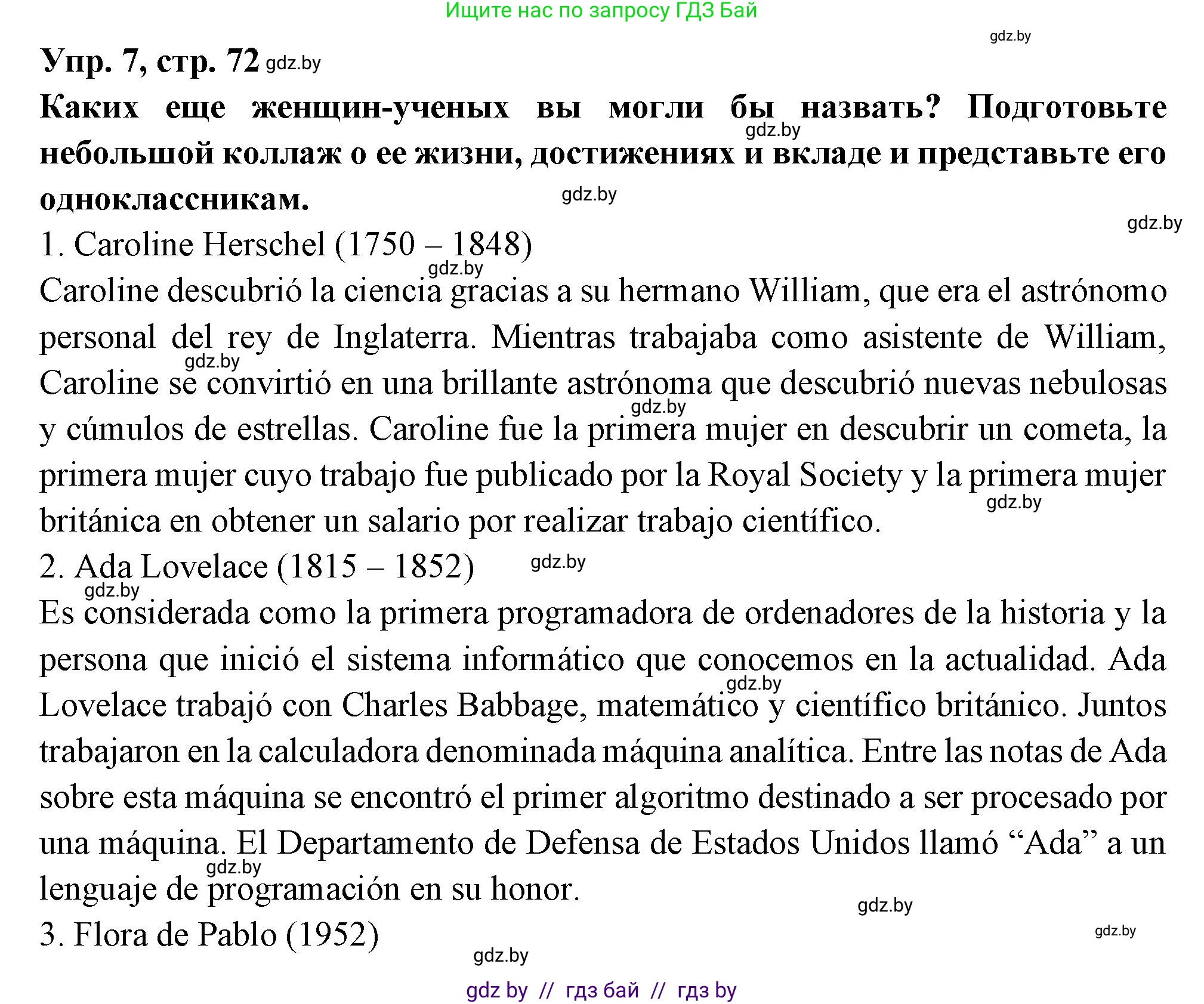 Ищите нас по запросу ГДЗ Бай

gdz.by

Упр. 7, стр. 72 gdz.by

Каких еще женщин-ученых вы могли бы назвать? Подготовьте небольшой коллаж о ее жизни, достижениях и вкладе и представьте его одноклассникам.

gdz.by gdz.by gdz.by

1. Caroline Herschel (1750 – 1848)

gdz.by

Caroline descubrió la ciencia gracias a su hermano William, que era el astrónomo personal del rey de Inglaterra. Mientras trabajaba como asistente de William, Caroline se convirtió en una brillante astrónoma que descubrió nuevas nebulosas y cúmulos de estrellas. Caroline fue la primera mujer en descubrir un cometa, la primera mujer cuyo trabajo fue publicado por la Royal Society y la primera mujer británica en obtener un salario por realizar trabajo científico.

gdz.by gdz.by gdz.by

2. Ada Lovelace (1815 – 1852) gdz.by

gdz.by

Es considerada como la primera programadora de ordenadores de la historia y la persona que inició el sistema informático que conocemos en la actualidad. Ada Lovelace trabajó con Charles Babbage, matemático y científico británico. Juntos trabajaron en la calculadora denominada máquina analítica. Entre las notas de Ada sobre esta máquina se encontró el primer algoritmo destinado a ser procesado por una máquina. El Departamento de Defensa de Estados Unidos llamó “Ada” a un lenguaje de programación en su honor.

gdz.by gdz.by gdz.by

3. Flora de Pablo (1952)

gdz.by gdz.by

gdz by // гдз бай // гдз by